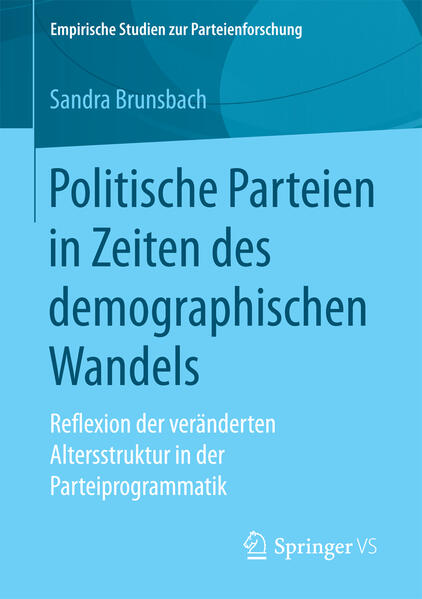 Empirische Studien zur Parteienforschung

Sandra Brunsbach

Politische Parteien in Zeiten des demographischen Wandels

Reflexion der veränderten Altersstruktur in der Parteiprogrammatik

Springer VS